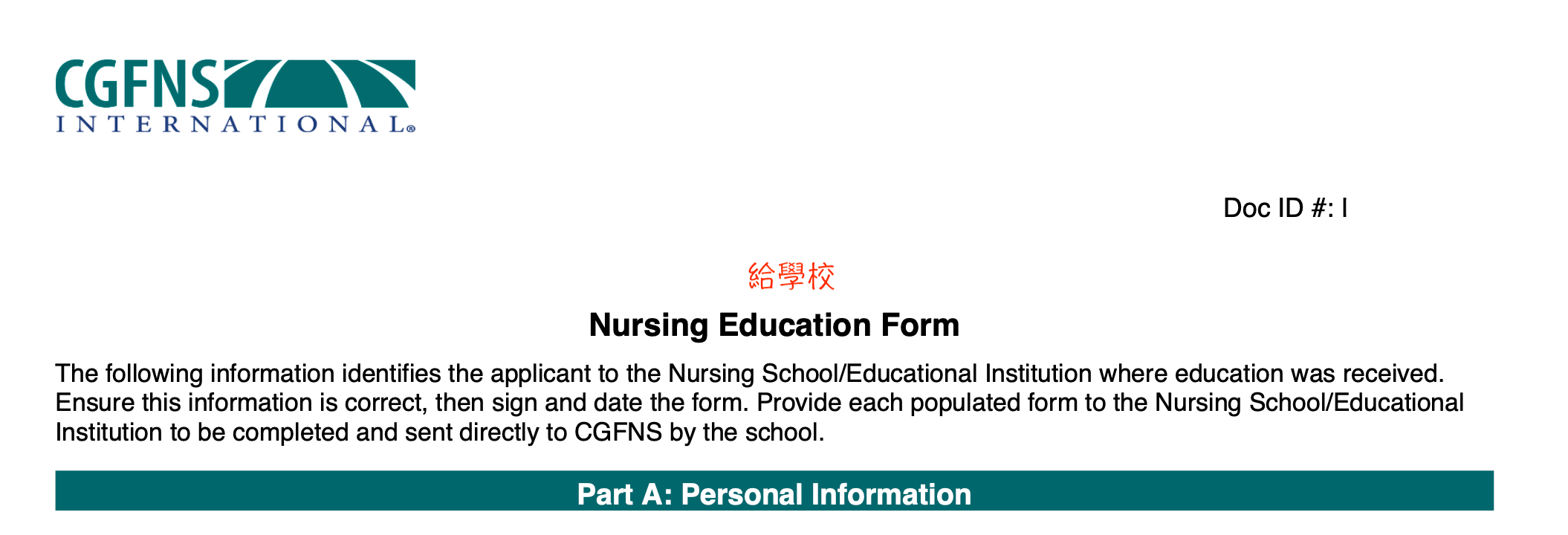 CGFNS
INTERNATIONAL®

Doc ID #: I

給學校

Nursing Education Form

The following information identifies the applicant to the Nursing School/Educational Institution where education was received. Ensure this information is correct, then sign and date the form. Provide each populated form to the Nursing School/Educational Institution to be completed and sent directly to CGFNS by the school.

Part A: Personal Information